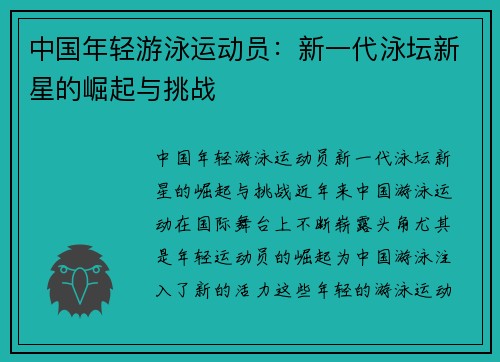 中国年轻游泳运动员：新一代泳坛新星的崛起与挑战

中国年轻游泳运动员新一代泳坛新星的崛起与挑战近年来中国游泳运动在国际舞台上不断崭露头角尤其是年轻运动员的崛起为中国游泳注入了新的活力这些年轻的游泳运动